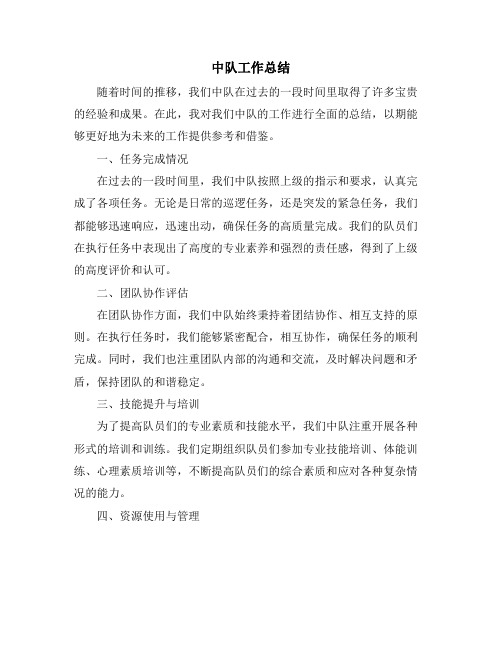 中队工作总结

随着时间的推移，我们中队在过去的一段时间里取得了许多宝贵的经验和成果。在此，我对我们中队的工作进行全面的总结，以期能够更好地为未来的工作提供参考和借鉴。

一、任务完成情况

在过去的一段时间里，我们中队按照上级的指示和要求，认真完成了各项任务。无论是日常的巡逻任务，还是突发的紧急任务，我们都能够迅速响应，迅速出动，确保任务的高质量完成。我们的队员们在执行任务中表现出了高度的专业素养和强烈的责任感，得到了上级的高度评价和认可。

二、团队协作评估

在团队协作方面，我们中队始终秉持着团结协作、相互支持的原则。在执行任务时，我们能够紧密配合，相互协作，确保任务的顺利完成。同时，我们也注重团队内部的沟通和交流，及时解决问题和矛盾，保持团队的和谐稳定。

三、技能提升与培训

为了提高队员们的专业素质和技能水平，我们中队注重开展各种形式的培训和训练。我们定期组织队员们参加专业技能培训、体能训练、心理素质培训等，不断提高队员们的综合素质和应对各种复杂情况的能力。

四、资源使用与管理